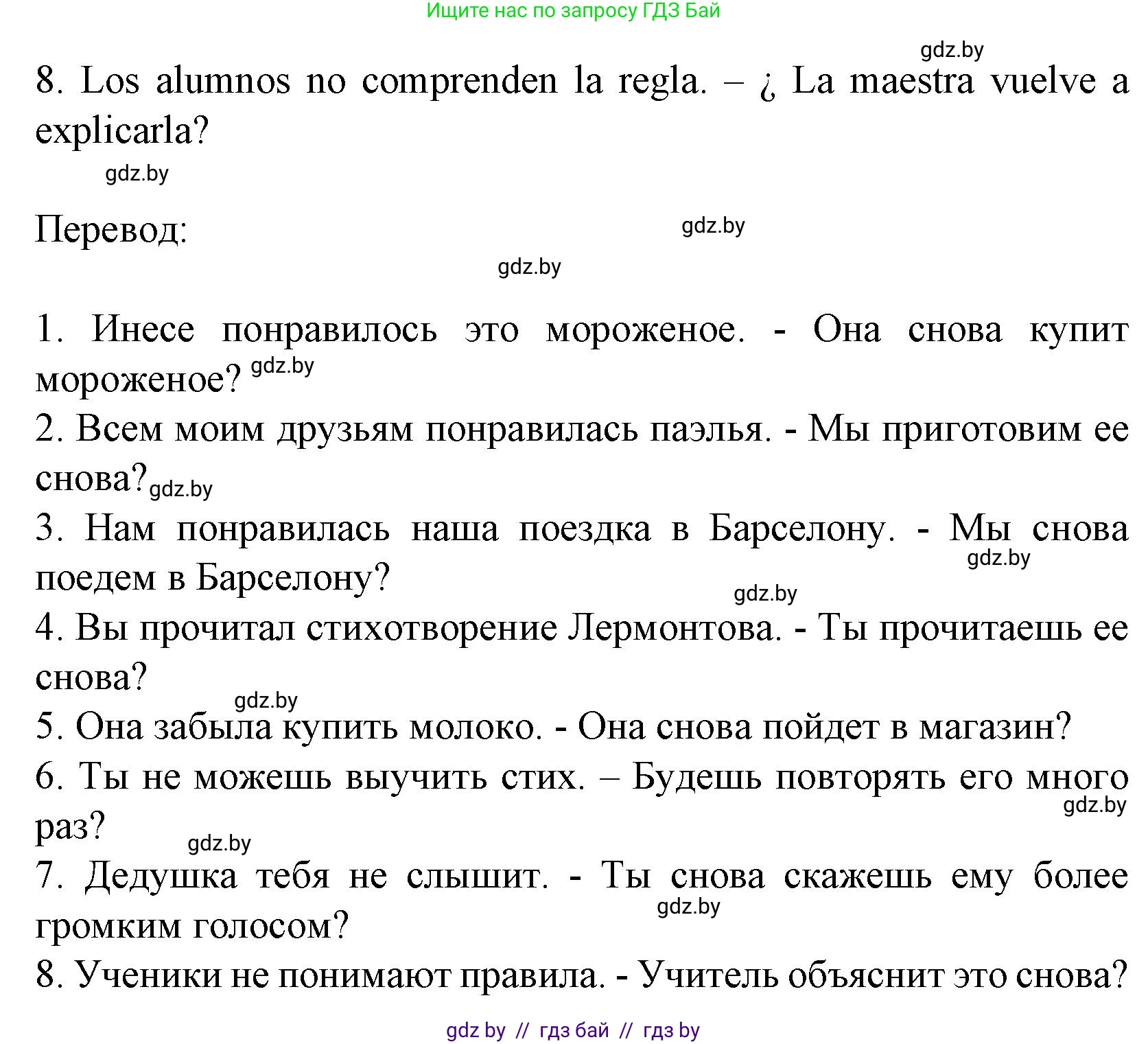 Ищите нас по запросу ГДЗ Бай

gdz.by

8. Los alumnos no comprenden la regla. – ¿ La maestra vuelve a explicarla?

gdz.by

Перевод:

gdz.by

gdz.by

1. Инесе понравилось это мороженое. - Она снова купит мороженое? gdz.by
2. Всем моим друзьям понравилась паэлья. - Мы приготовим ее снова? gdz.by
3. Нам понравилась наша поездка в Барселону. - Мы снова поедем в Барселону? gdz.by gdz.by
4. Вы прочитал стихотворение Лермонтова. - Ты прочитаешь ее снова?
gdz.by
5. Она забыла купить молоко. - Она снова пойдет в магазин?
6. Ты не можешь выучить стих. – Будешь повторять его много раз? gdz.by gdz.by
7. Дедушка тебя не слышит. - Ты снова скажешь ему более громким голосом? gdz.by
8. Ученики не понимают правила. - Учитель объяснит это снова?

gdz by // гдз бай // гдз by